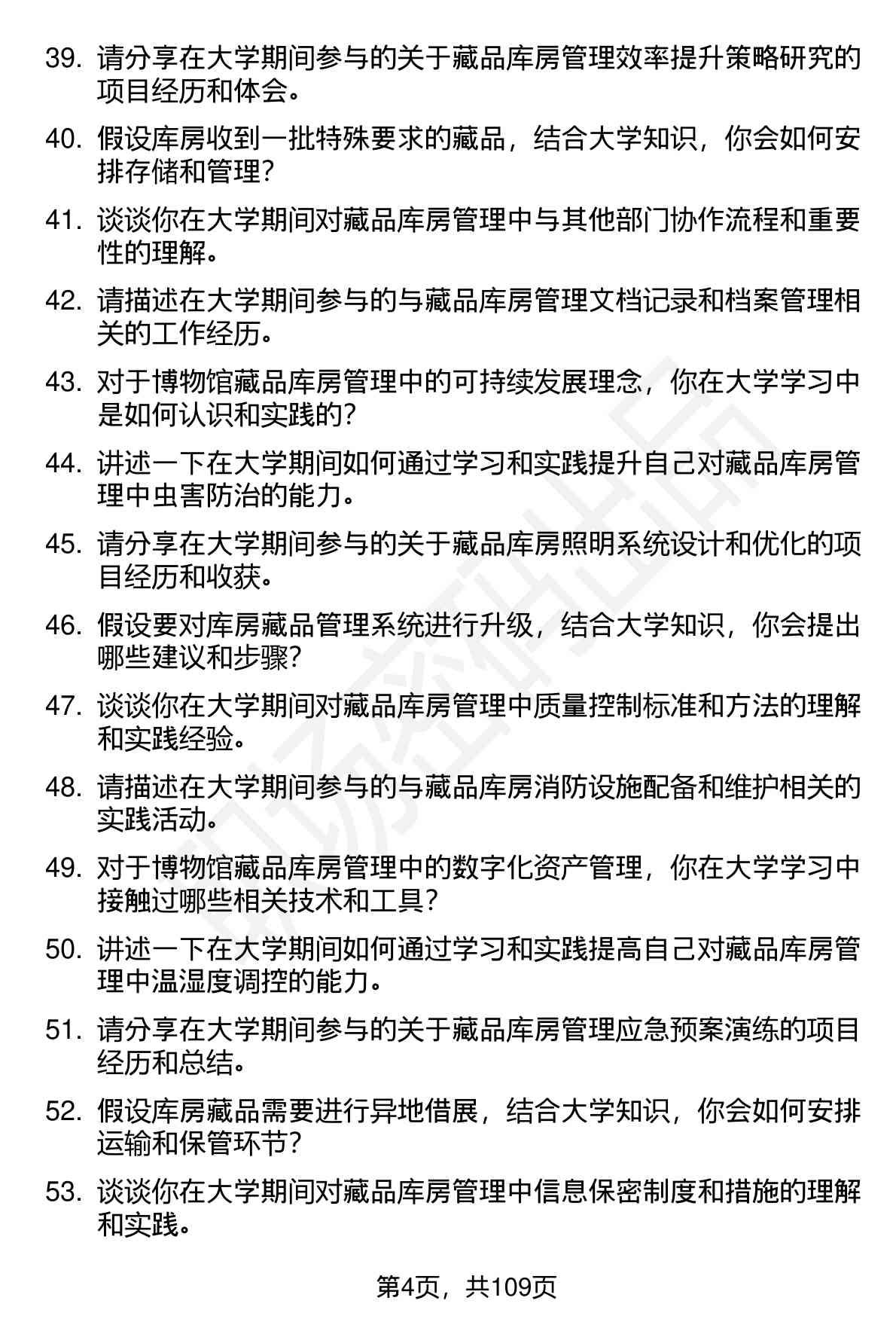 39. 请分享在大学期间参与的关于藏品库房管理效率提升策略研究的项目经历和体会。

40. 假设库房收到一批特殊要求的藏品，结合大学知识，你会如何安排存储和管理？

41. 谈谈你在大学期间对藏品库房管理中与其他部门协作流程和重要性的理解。

42. 请描述在大学期间参与的与藏品库房管理文档记录和档案管理相关的工作经历。

43. 对于博物馆藏品库房管理中的可持续发展理念，你在大学学习中是如何认识和实践的？

44. 讲述一下在大学期间如何通过学习和实践提升自己对藏品库房管理中虫害防治的能力。

45. 请分享在大学期间参与的关于藏品库房照明系统设计和优化的项目经历和收获。

46. 假设要对库房藏品管理系统进行升级，结合大学知识，你会提出哪些建议和步骤？

47. 谈谈你在大学期间对藏品库房管理中质量控制标准和方法的理解和实践经验。

48. 请描述在大学期间参与的与藏品库房消防设施配备和维护相关的实践活动。

49. 对于博物馆藏品库房管理中的数字化资产管理，你在大学学习中接触过哪些相关技术和工具？

50. 讲述一下在大学期间如何通过学习和实践提高自己对藏品库房管理中温湿度调控的能力。

51. 请分享在大学期间参与的关于藏品库房管理应急预案演练的项目经历和总结。

52. 假设库房藏品需要进行异地借展，结合大学知识，你会如何安排运输和保管环节？

53. 谈谈你在大学期间对藏品库房管理中信息保密制度和措施的理解和实践。

第4页，共109页